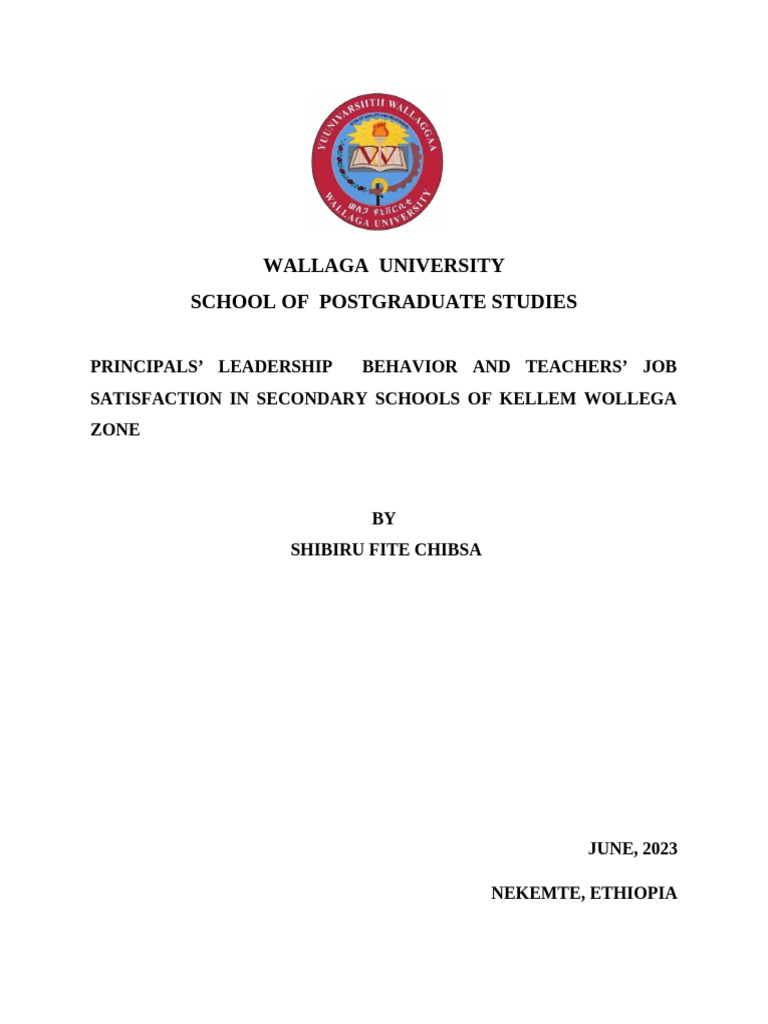 YUUNIVARSIITII WALLAGGAA
ወለጋ ዩኒቨርሲቲ
WALLAGA UNIVERSITY

WALLAGA UNIVERSITY

SCHOOL OF POSTGRADUATE STUDIES

PRINCIPALS' LEADERSHIP BEHAVIOR AND TEACHERS' JOB SATISFACTION IN SECONDARY SCHOOLS OF KELLEM WOLLEGA ZONE

BY

SHIBIRU FITE CHIBSA

JUNE, 2023

NEKEMTE, ETHIOPIA